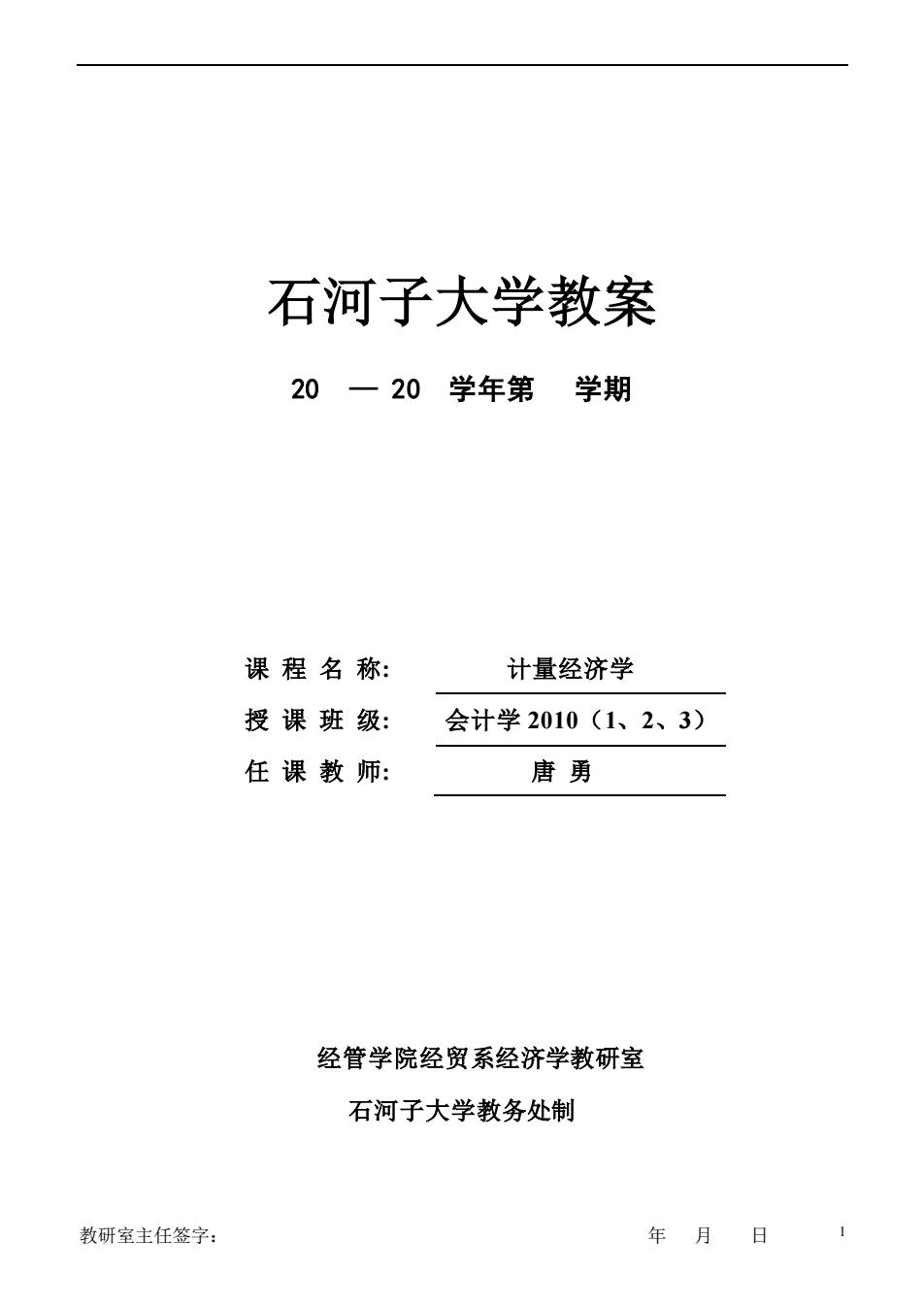 石河子大学教案

20 — 20 学年第 学期

课 程 名 称: 计量经济学

授 课 班 级: 会计学 2010（1、2、3）

任 课 教 师: 唐 勇

经管学院经贸系经济学教研室

石河子大学教务处制

教研室主任签字： 年 月 日

1